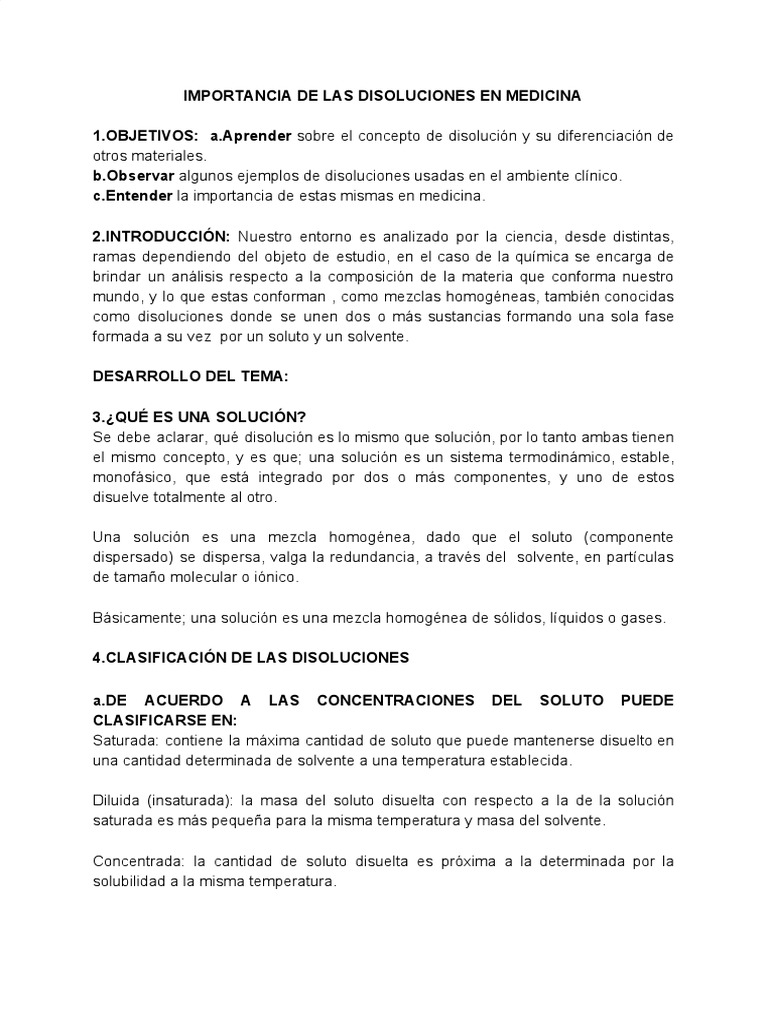 IMPORTANCIA DE LAS DISOLUCIONES EN MEDICINA

1.OBJETIVOS: a.Aprender sobre el concepto de disolución y su diferenciación de otros materiales.
b.Observar algunos ejemplos de disoluciones usadas en el ambiente clínico.
c.Entender la importancia de estas mismas en medicina.

2.INTRODUCCIÓN: Nuestro entorno es analizado por la ciencia, desde distintas, ramas dependiendo del objeto de estudio, en el caso de la química se encarga de brindar un análisis respecto a la composición de la materia que conforma nuestro mundo, y lo que estas conforman , como mezclas homogéneas, también conocidas como disoluciones donde se unen dos o más sustancias formando una sola fase formada a su vez por un soluto y un solvente.

DESARROLLO DEL TEMA:

3.¿QUÉ ES UNA SOLUCIÓN?
Se debe aclarar, qué disolución es lo mismo que solución, por lo tanto ambas tienen el mismo concepto, y es que; una solución es un sistema termodinámico, estable, monofásico, que está integrado por dos o más componentes, y uno de estos disuelve totalmente al otro.

Una solución es una mezcla homogénea, dado que el soluto (componente dispersado) se dispersa, valga la redundancia, a través del solvente, en partículas de tamaño molecular o iónico.

Básicamente; una solución es una mezcla homogénea de sólidos, líquidos o gases.

4.CLASIFICACIÓN DE LAS DISOLUCIONES

a.DE ACUERDO A LAS CONCENTRACIONES DEL SOLUTO PUEDE CLASIFICARSE EN:
Saturada: contiene la máxima cantidad de soluto que puede mantenerse disuelto en una cantidad determinada de solvente a una temperatura establecida.

Diluida (insaturada): la masa del soluto disuelta con respecto a la de la solución saturada es más pequeña para la misma temperatura y masa del solvente.

Concentrada: la cantidad de soluto disuelta es próxima a la determinada por la solubilidad a la misma temperatura.